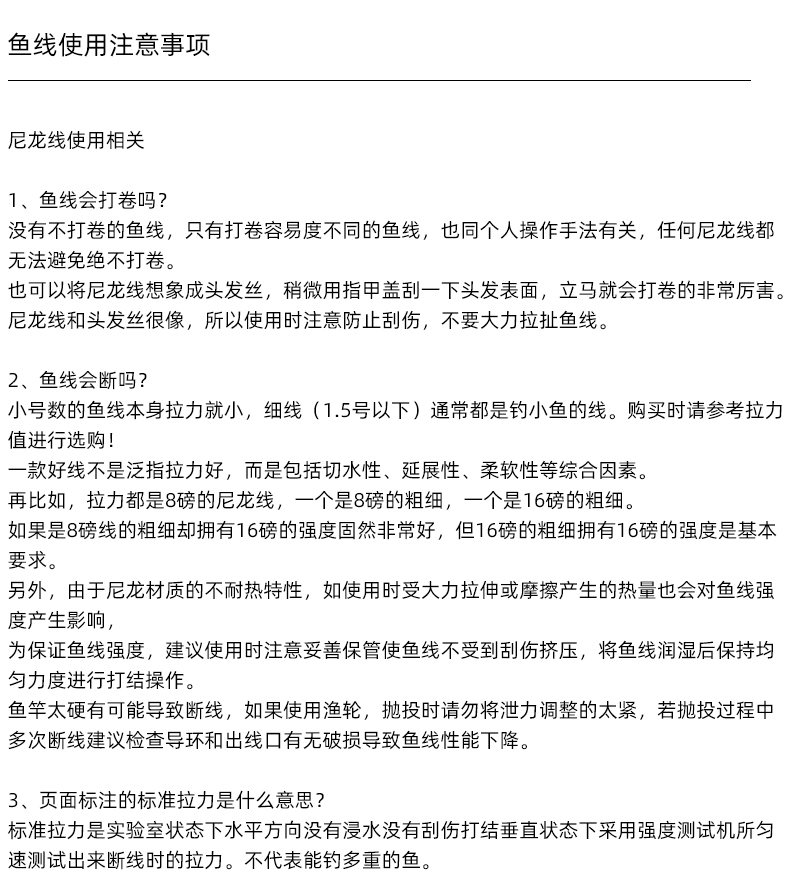 鱼线使用注意事项

尼龙线使用相关

1、鱼线会打卷吗？
没有不打卷的鱼线，只有打卷容易度不同的鱼线，也同个人操作手法有关，任何尼龙线都无法避免绝不打卷。
也可以将尼龙线想象成头发丝，稍微用指甲盖刮一下头发表面，立马就会打卷的非常厉害。
尼龙线和头发丝很像，所以使用时注意防止刮伤，不要大力拉扯鱼线。

2、鱼线会断吗？
小号数的鱼线本身拉力就小，细线（1.5号以下）通常都是钓小鱼的线。购买时请参考拉力值进行选购！
一款好线不是泛指拉力好，而是包括切水性、延展性、柔软性等综合因素。
再比如，拉力都是8磅的尼龙线，一个是8磅的粗细，一个是16磅的粗细。
如果是8磅线的粗细却拥有16磅的强度固然非常好，但16磅的粗细拥有16磅的强度是基本要求。
另外，由于尼龙材质的不耐热特性，如使用时受大力拉伸或摩擦产生的热量也会对鱼线强度产生影响，
为保证鱼线强度，建议使用时注意妥善保管使鱼线不受到刮伤挤压，将鱼线润湿后保持均匀力度进行打结操作。
鱼竿太硬有可能导致断线，如果使用渔轮，抛投时请勿将泄力调整的太紧，若抛投过程中多次断线建议检查导环和出线口有无破损导致鱼线性能下降。

3、页面标注的标准拉力是什么意思？
标准拉力是实验室状态下水平方向没有浸水没有刮伤打结垂直状态下采用强度测试机所匀速测试出来断线时的拉力。不代表能钓多重的鱼。